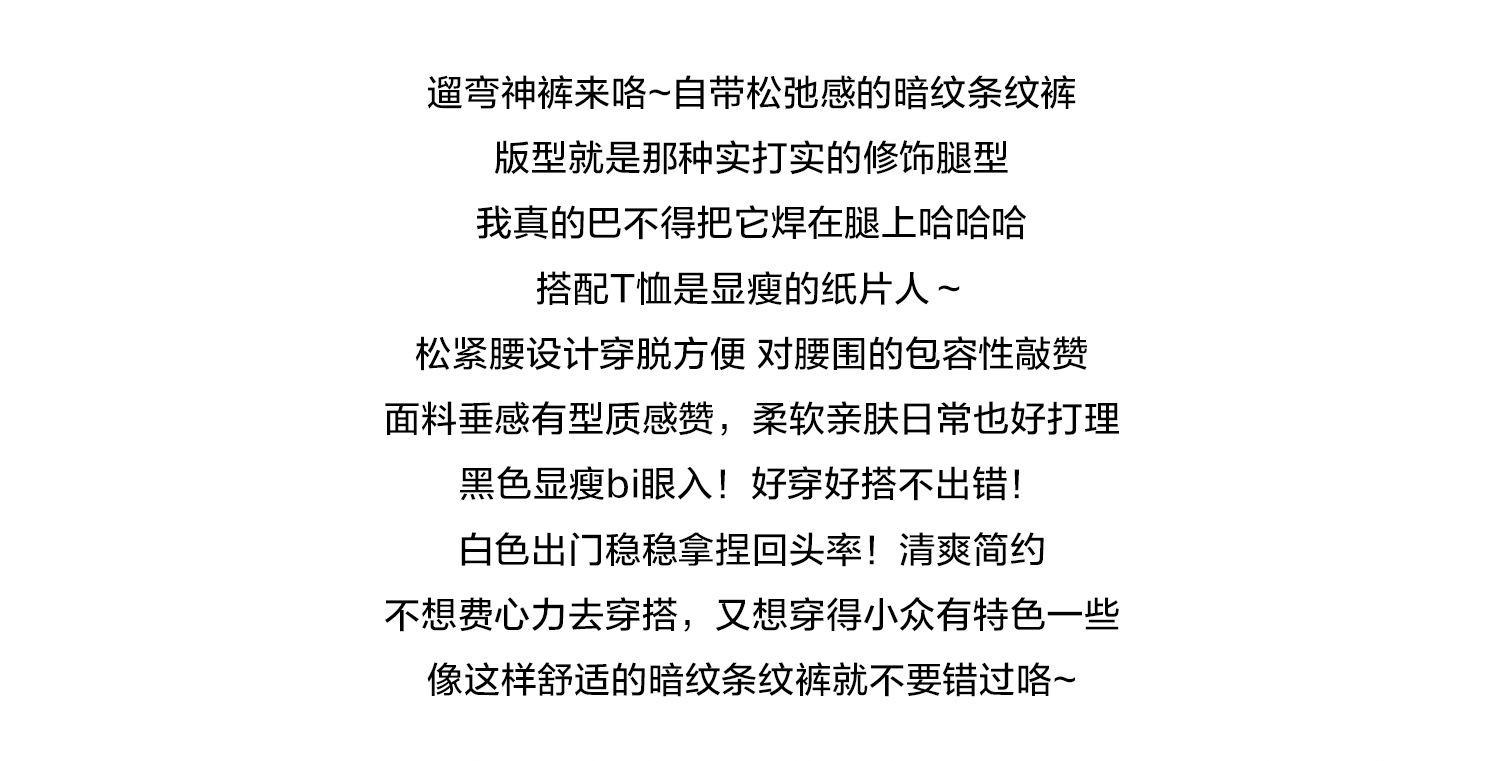 遛弯神裤来咯~自带松弛感的暗纹条纹裤

版型就是那种实打实的修饰腿型

我真的巴不得把它焊在腿上哈哈哈

搭配T恤是显瘦的纸片人 ~

松紧腰设计穿脱方便 对腰围的包容性敲赞

面料垂感有型质感赞，柔软亲肤日常也好打理

黑色显瘦bi眼入！好穿好搭不出错！

白色出门稳稳拿捏回头率！清爽简约

不想费心力去穿搭，又想穿得小众有特色一些

像这样舒适的暗纹条纹裤就不要错过咯~